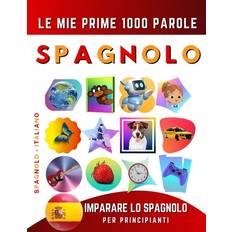 LE MIE PRIME 1000 PAROLE

SPAGNOLO

SPAGNOLO - ITALIANO

IMPARARE LO SPAGNOLO

PER PRINCIPIANTI